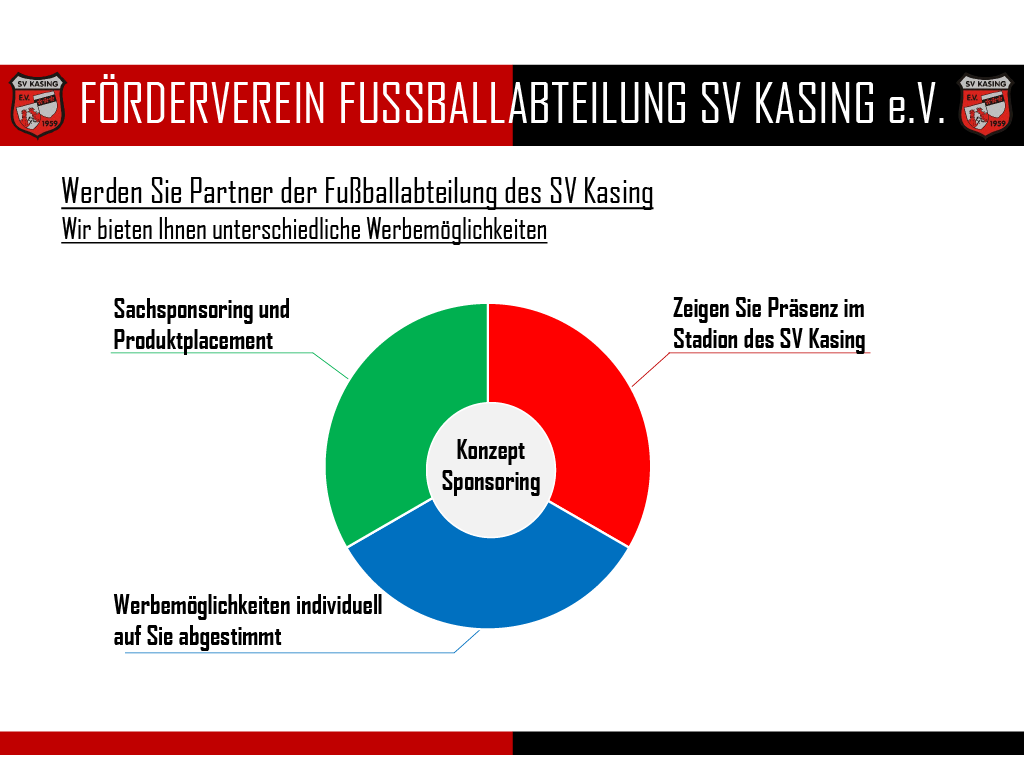 SV KASING E.V. 1959

FÖRDERVEREIN FUSSBALLABTEILUNG SV KASING e.V.

SV KASING E.V. 1959

Werden Sie Partner der Fußballabteilung des SV Kasing
Wir bieten Ihnen unterschiedliche Werbemöglichkeiten

Sachsponsoring und Produktplacement

Zeigen Sie Präsenz im Stadion des SV Kasing

Konzept Sponsoring

Werbemöglichkeiten individuell auf Sie abgestimmt